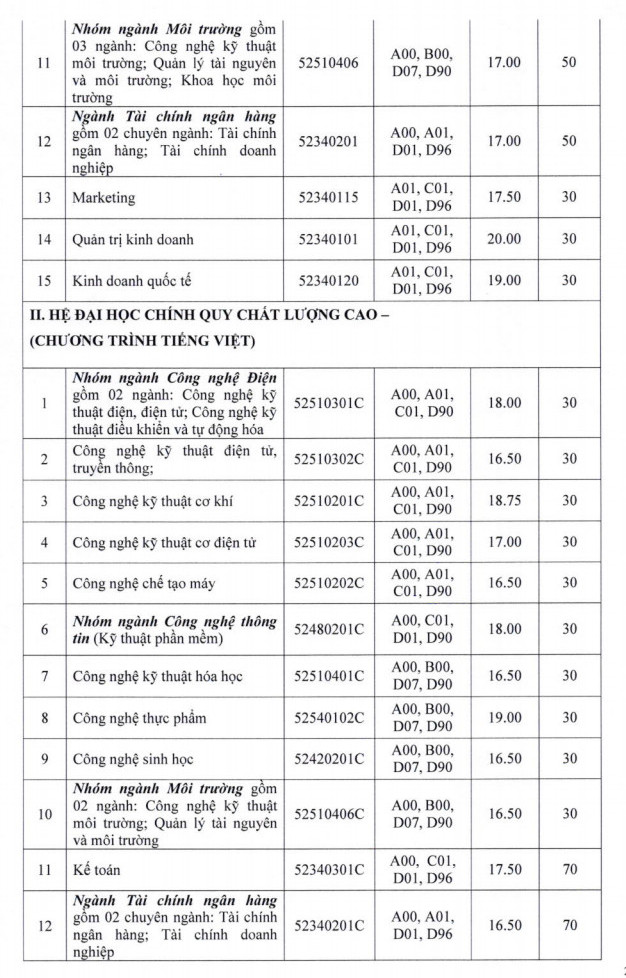 | 11 | Nhóm ngành Môi trường gồm 03 ngành: Công nghệ kỹ thuật môi trường; Quản lý tài nguyên và môi trường; Khoa học môi trường | 52510406 | A00, B00, D07, D90 | 17.00 | 50 |
|---|---|---|---|---|---|
| 12 | Ngành Tài chính ngân hàng gồm 02 chuyên ngành: Tài chính ngân hàng; Tài chính doanh nghiệp | 52340201 | A00, A01, D01, D96 | 17.00 | 50 |
| 13 | Marketing | 52340115 | A01, C01, D01, D96 | 17.50 | 30 |
| 14 | Quản trị kinh doanh | 52340101 | A01, C01, D01, D96 | 20.00 | 30 |
| 15 | Kinh doanh quốc tế | 52340120 | A01, C01, D01, D96 | 19.00 | 30 |
| II. HỆ ĐẠI HỌC CHÍNH QUY CHẤT LƯỢNG CAO – (CHƯƠNG TRÌNH TIẾNG VIỆT) | | | | | |
| 1 | Nhóm ngành Công nghệ Điện gồm 02 ngành: Công nghệ kỹ thuật điện, điện tử; Công nghệ kỹ thuật điều khiển và tự động hóa | 52510301C | A00, A01, C01, D90 | 18.00 | 30 |
| 2 | Công nghệ kỹ thuật điện tử, truyền thông; | 52510302C | A00, A01, C01, D90 | 16.50 | 30 |
| 3 | Công nghệ kỹ thuật cơ khí | 52510201C | A00, A01, C01, D90 | 18.75 | 30 |
| 4 | Công nghệ kỹ thuật cơ điện tử | 52510203C | A00, A01, C01, D90 | 17.00 | 30 |
| 5 | Công nghệ chế tạo máy | 52510202C | A00, A01, C01, D90 | 16.50 | 30 |
| 6 | Nhóm ngành Công nghệ thông tin (Kỹ thuật phần mềm) | 52480201C | A00, C01, D01, D90 | 18.00 | 30 |
| 7 | Công nghệ kỹ thuật hóa học | 52510401C | A00, B00, D07, D90 | 16.50 | 30 |
| 8 | Công nghệ thực phẩm | 52540102C | A00, B00, D07, D90 | 19.00 | 30 |
| 9 | Công nghệ sinh học | 52420201C | A00, B00, D07, D90 | 16.50 | 30 |
| 10 | Nhóm ngành Môi trường gồm 02 ngành: Công nghệ kỹ thuật môi trường; Quản lý tài nguyên và môi trường | 52510406C | A00, B00, D07, D90 | 16.50 | 30 |
| 11 | Kế toán | 52340301C | A00, C01, D01, D96 | 17.50 | 70 |
| 12 | Ngành Tài chính ngân hàng gồm 02 chuyên ngành: Tài chính ngân hàng; Tài chính doanh nghiệp | 52340201C | A00, A01, D01, D96 | 16.50 | 70 |